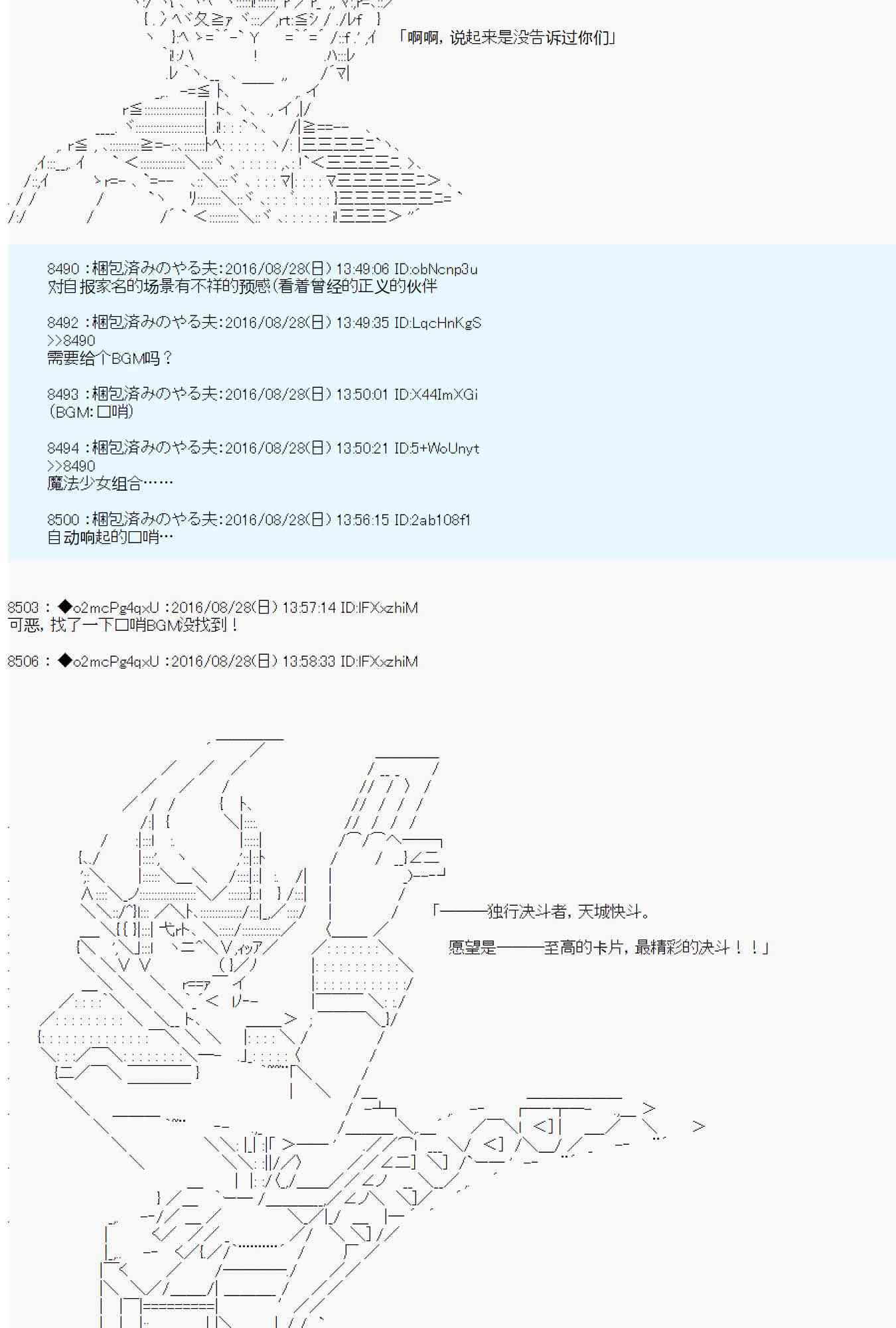 「啊啊，说起来是没告诉过你们」

8490：梱包済みのやる夫:2016/08/28(日) 13:49:06 ID:obNcnp3u
对自报家名的场景有不祥的预感(看着曾经的正义的伙伴

8492：梱包済みのやる夫:2016/08/28(日) 13:49:35 ID:LqcHnKgS
>>8490
需要给个BGM吗？

8493：梱包済みのやる夫:2016/08/28(日) 13:50:01 ID:X44ImXGi
(BGM:口哨)

8494：梱包済みのやる夫:2016/08/28(日) 13:50:21 ID:5+WoUnyt
>>8490
魔法少女组合……

8500：梱包済みのやる夫:2016/08/28(日) 13:56:15 ID:2ab108f1
自动响起的口哨…

8503：◆o2mcPg4qxU：2016/08/28(日) 13:57:14 ID:lFXxzhiM
可恶，找了一下口哨BGM没找到！

8506：◆o2mcPg4qxU：2016/08/28(日) 13:58:33 ID:lFXxzhiM

「———独行决斗者，天城快斗。

愿望是———至高的卡片，最精彩的决斗！！」